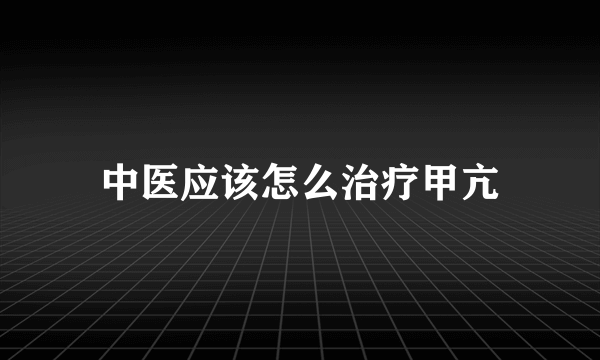 中医应该怎么治疗甲亢